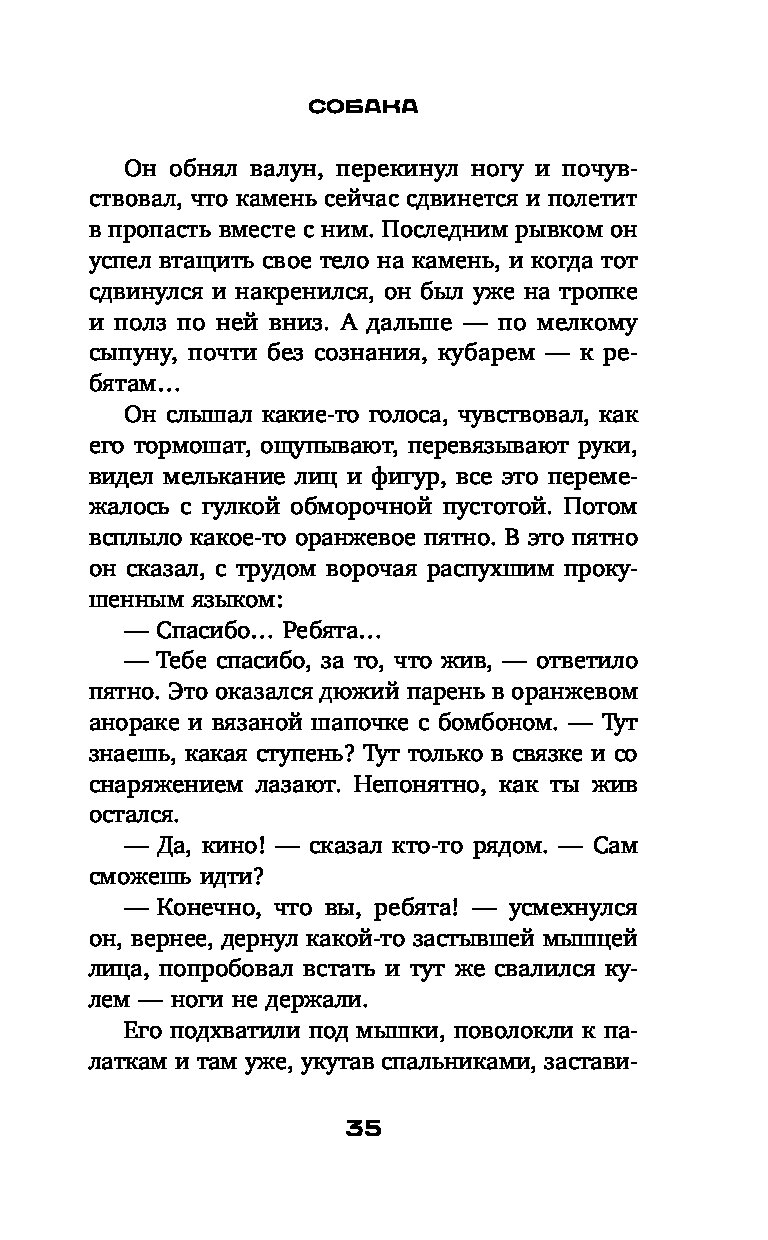 СОБАКА

Он обнял валун, перекинул ногу и почувствовал, что камень сейчас сдвинется и полетит в пропасть вместе с ним. Последним рывком он успел втащить свое тело на камень, и когда тот сдвинулся и накренился, он был уже на тропке и полз по ней вниз. А дальше — по мелкому сыпуну, почти без сознания, кубарем — к ребятам...

Он слышал какие-то голоса, чувствовал, как его тормошат, ощупывают, перевязывают руки, видел мелькание лиц и фигур, все это перемежалось с гулкой обморочной пустотой. Потом всплыло какое-то оранжевое пятно. В это пятно он сказал, с трудом ворочая распухшим прокушенным языком:

— Спасибо... Ребята...

— Тебе спасибо, за то, что жив, — ответило пятно. Это оказался дюжий парень в оранжевом анораке и вязаной шапочке с бомбоном. — Тут знаешь, какая ступень? Тут только в связке и со снаряжением лазают. Непонятно, как ты жив остался.

— Да, кино! — сказал кто-то рядом. — Сам сможешь идти?

— Конечно, что вы, ребята! — усмехнулся он, вернее, дернул какой-то застывшей мышцей лица, попробовал встать и тут же свалился кулем — ноги не держали.

Его подхватили под мышки, поволокли к палаткам и там уже, укутав спальниками, застави-

35